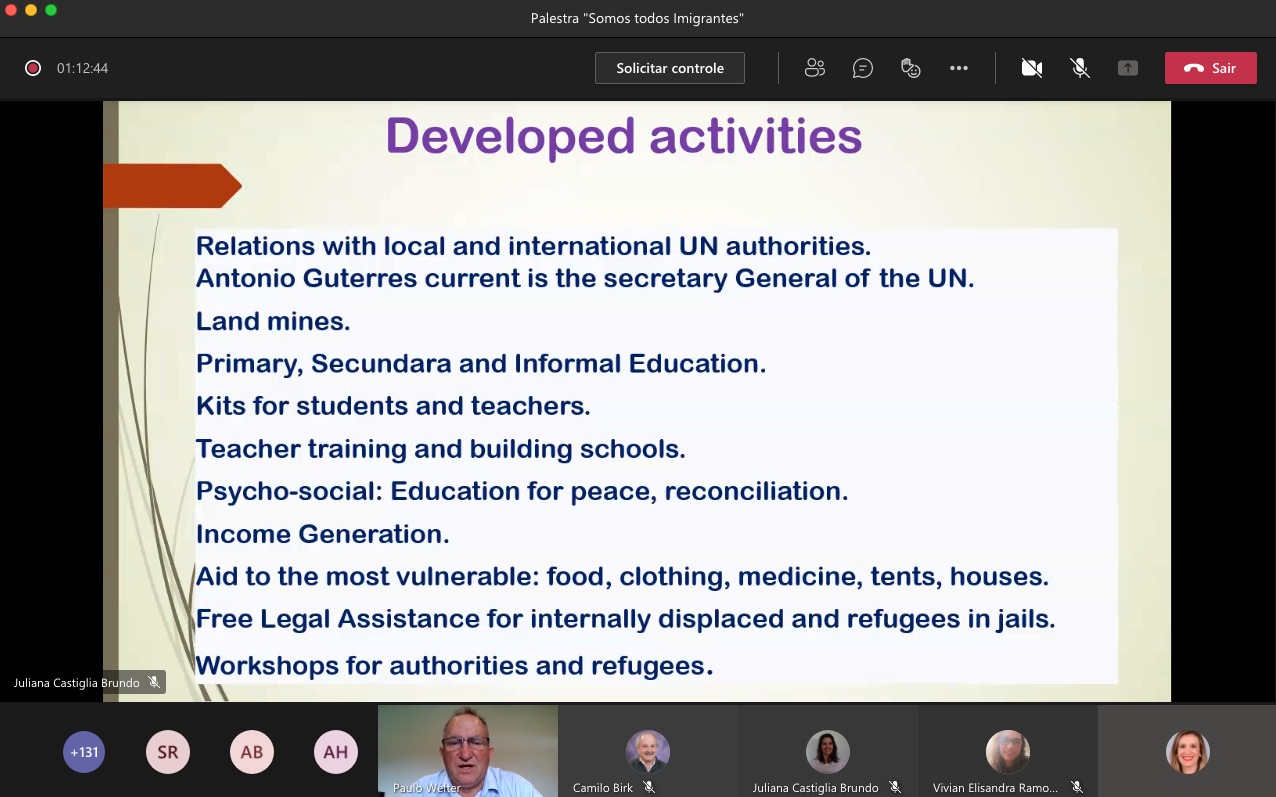 Palestra "Somos todos Imigrantes"

01:12:44

Solicitar controle

Sair

Developed activities

Relations with local and international UN authorities.
Antonio Guterres current is the secretary General of the UN.

Land mines.

Primary, Secundara and Informal Education.

Kits for students and teachers.

Teacher training and building schools.

Psycho-social: Education for peace, reconciliation.

Income Generation.

Aid to the most vulnerable: food, clothing, medicine, tents, houses.

Free Legal Assistance for internally displaced and refugees in jails.

Workshops for authorities and refugees.

Juliana Castiglia Brundo

+131

SR

AB

AH

Paulo Welter

Camilo Birk

Juliana Castiglia Brundo

Vivian Elisandra Ramo...